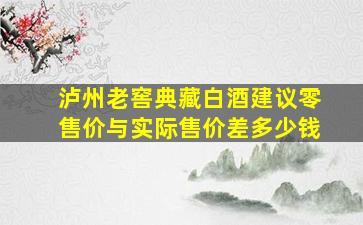 泸州老窖典藏白酒建议零售价与实际售价差多少钱